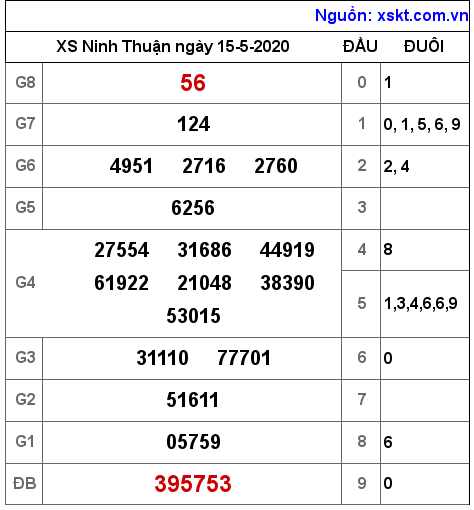 Nguồn: xskt.com.vn

| XS Ninh Thuận ngày 15-5-2020 | | ĐẦU | ĐUÔI |
|---|---|---|---|
| G8 | 56 | 0 | 1 |
| G7 | 124 | 1 | 0, 1, 5, 6, 9 |
| G6 | 4951 2716 2760 | 2 | 2, 4 |
| G5 | 6256 | 3 | |
| G4 | 27554 31686 44919 61922 21048 38390 53015 | 4 | 8 |
| | | 5 | 1,3,4,6,6,9 |
| G3 | 31110 77701 | 6 | 0 |
| G2 | 51611 | 7 | |
| G1 | 05759 | 8 | 6 |
| ĐB | 395753 | 9 | 0 |